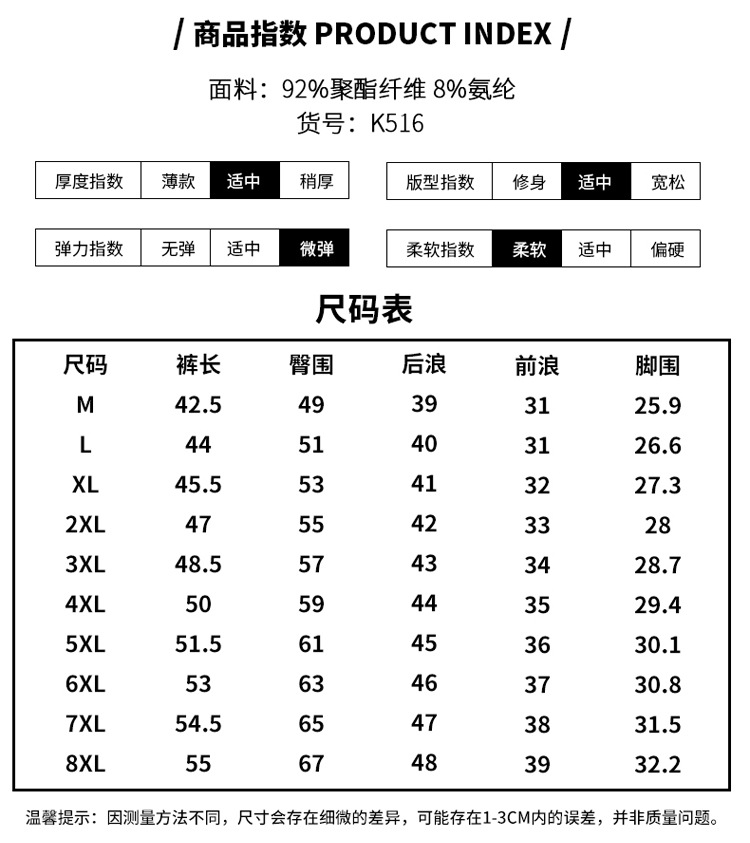 / 商品指数 PRODUCT INDEX /

面料：92%聚酯纤维 8%氨纶
货号：K516

| 厚度指数 | 薄款 | 适中 | 稍厚 |
|---|---|---|---|

| 版型指数 | 修身 | 适中 | 宽松 |
|---|---|---|---|

| 弹力指数 | 无弹 | 适中 | 微弹 |
|---|---|---|---|

| 柔软指数 | 柔软 | 适中 | 偏硬 |
|---|---|---|---|

尺码表

| 尺码 | 裤长 | 臀围 | 后浪 | 前浪 | 脚围 |
|---|---|---|---|---|---|
| M | 42.5 | 49 | 39 | 31 | 25.9 |
| L | 44 | 51 | 40 | 31 | 26.6 |
| XL | 45.5 | 53 | 41 | 32 | 27.3 |
| 2XL | 47 | 55 | 42 | 33 | 28 |
| 3XL | 48.5 | 57 | 43 | 34 | 28.7 |
| 4XL | 50 | 59 | 44 | 35 | 29.4 |
| 5XL | 51.5 | 61 | 45 | 36 | 30.1 |
| 6XL | 53 | 63 | 46 | 37 | 30.8 |
| 7XL | 54.5 | 65 | 47 | 38 | 31.5 |
| 8XL | 55 | 67 | 48 | 39 | 32.2 |

温馨提示：因测量方法不同，尺寸会存在细微的差异，可能存在1-3CM内的误差，并非质量问题。